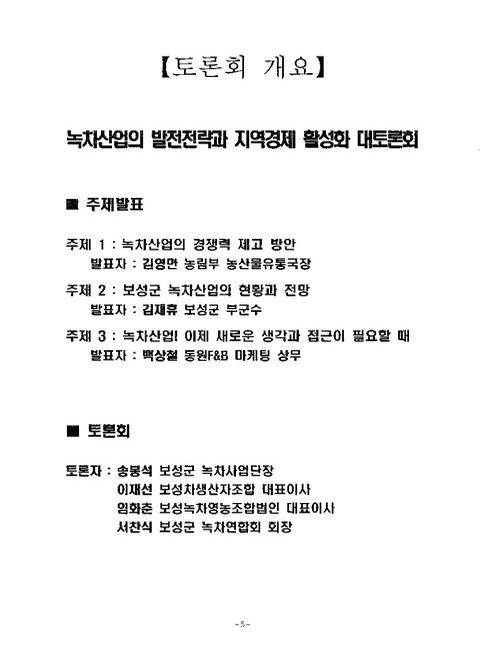 【토론회 개요】

녹차산업의 발전전략과 지역경제 활성화 대토론회

■ 주제발표

주제 1 : 녹차산업의 경쟁력 제고 방안
발표자 : 김영만 농림부 농산물유통국장

주제 2 : 보성군 녹차산업의 현황과 전망
발표자 : 김재휴 보성군 부군수

주제 3 : 녹차산업! 이제 새로운 생각과 접근이 필요할 때
발표자 : 백상철 동원F&B 마케팅 상무

■ 토론회

토론자 : 송봉석 보성군 녹차사업단장
이재선 보성차생산자조합 대표이사
임화춘 보성녹차영농조합법인 대표이사
서찬식 보성군 녹차연합회 회장

-5-